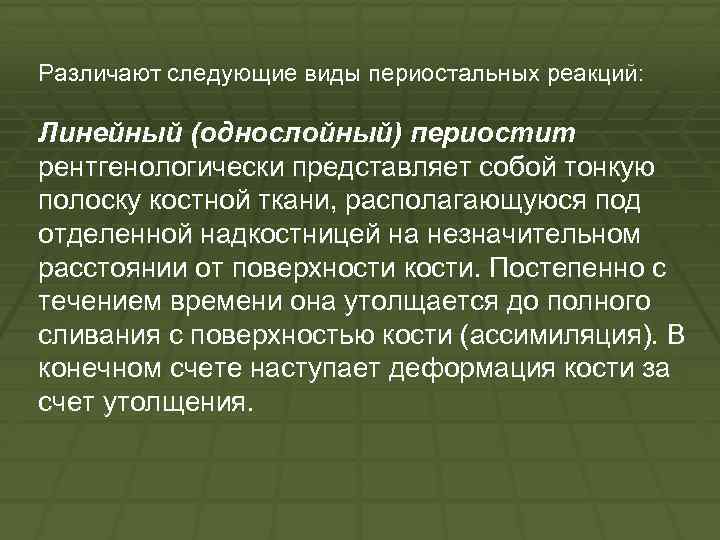 Различают следующие виды периостальных реакций:

Линейный (однослойный) периостит рентгенологически представляет собой тонкую полоску костной ткани, располагающуюся под отделенной надкостницей на незначительном расстоянии от поверхности кости. Постепенно с течением времени она утолщается до полного сливания с поверхностью кости (ассимиляция). В конечном счете наступает деформация кости за счет утолщения.